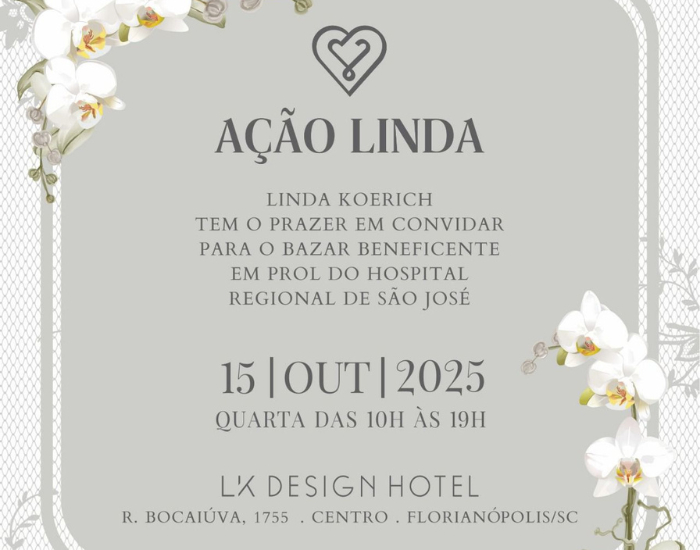 AÇÃO LINDA

LINDA KOERICH
TEM O PRAZER EM CONVIDAR
PARA O BAZAR BENEFICENTE
EM PROL DO HOSPITAL
REGIONAL DE SÃO JOSÉ

15 | OUT | 2025
QUARTA DAS 10H ÀS 19H

LK DESIGN HOTEL
R. BOCAIÚVA, 1755 . CENTRO . FLORIANÓPOLIS/SC